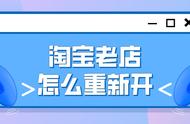 淘宝老店
>怎么重新开<